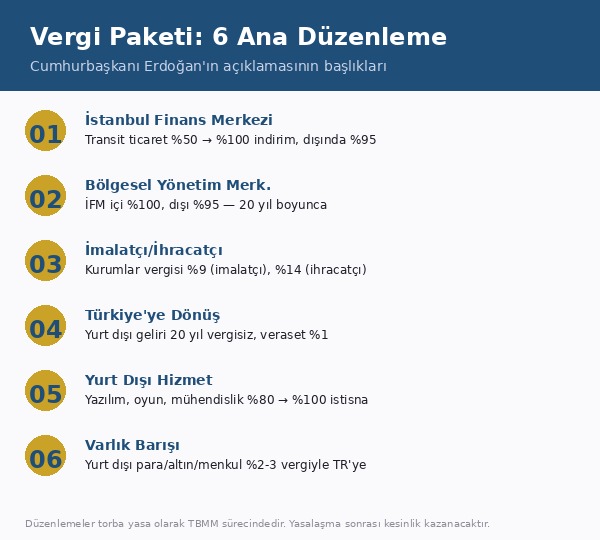 Vergi Paketi: 6 Ana Düzenleme

Cumhurbaşkanı Erdoğan'ın açıklamasının başlıkları

01
İstanbul Finans Merkezi
Transit ticaret %50 → %100 indirim, dışında %95

02
Bölgesel Yönetim Merk.
İFM içi %100, dışı %95 — 20 yıl boyunca

03
İmalatçı/İhracatçı
Kurumlar vergisi %9 (imalatçı), %14 (ihracatçı)

04
Türkiye'ye Dönüş
Yurt dışı geliri 20 yıl vergisiz, veraset %1

05
Yurt Dışı Hizmet
Yazılım, oyun, mühendislik %80 → %100 istisna

06
Varlık Barışı
Yurt dışı para/altın/menkul %2-3 vergiyle TR'ye

Düzenlemeler torba yasa olarak TBMM sürecindedir. Yasalaşma sonrası kesinlik kazanacaktır.